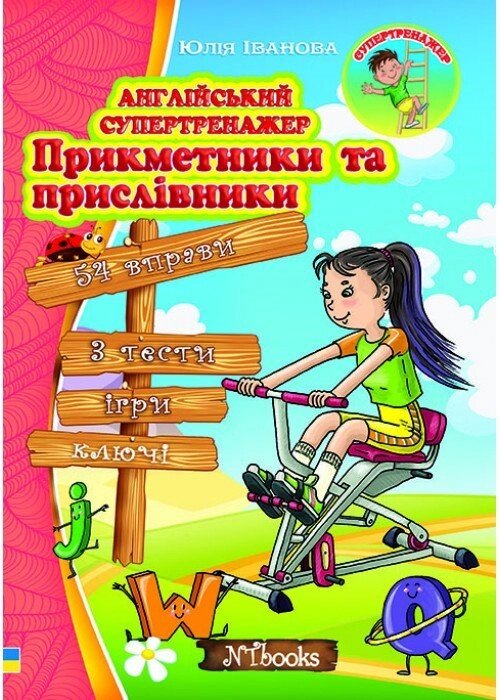 Юлія Іванова

СУПЕРТРЕНАЖЕР

АНГЛІЙСЬКИЙ СУПЕРТРЕНАЖЕР

Прикметники та прислівники

54 вправи

3 тести

ігри

ключі

j

W

Q

NTbooks